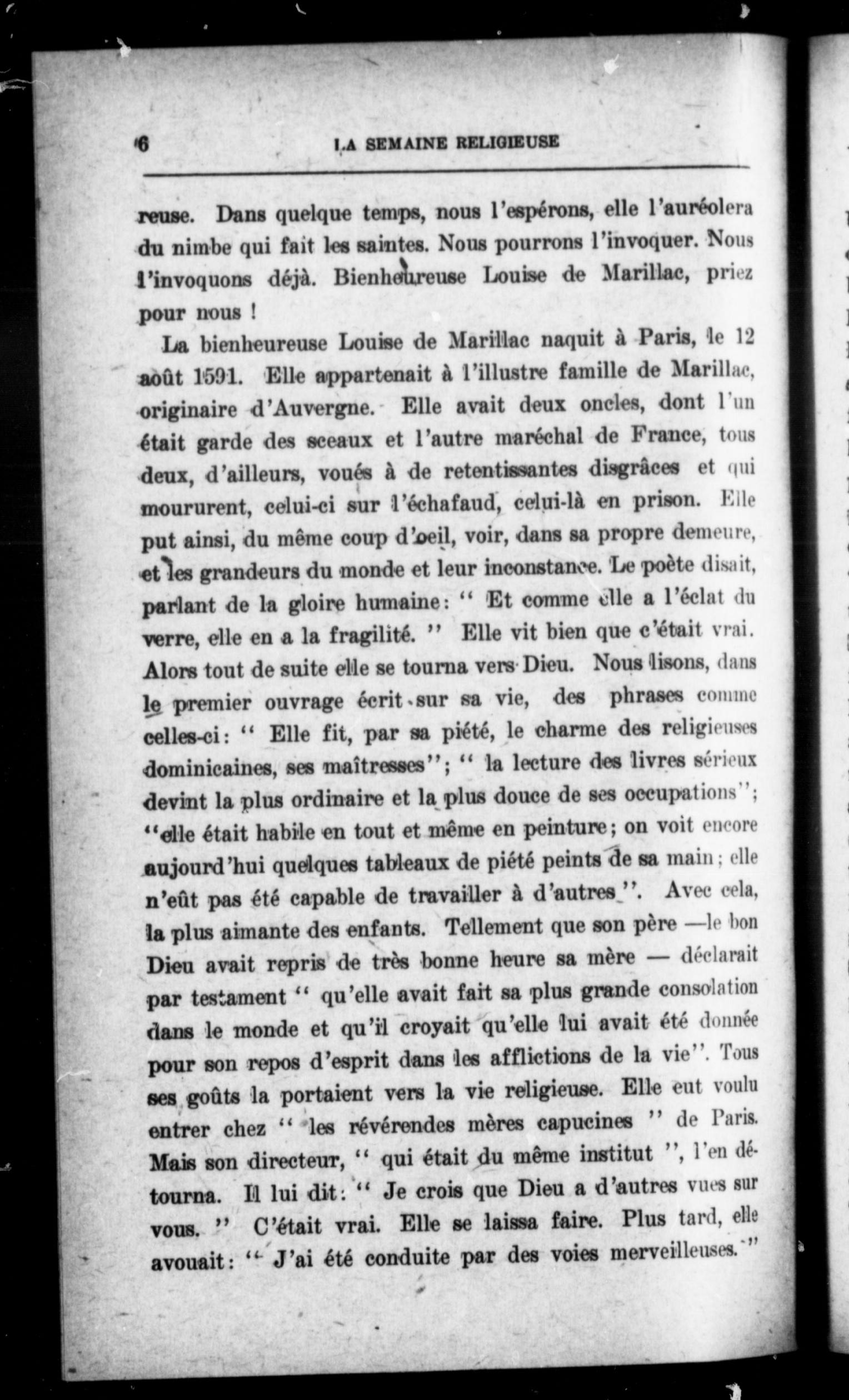 6 LA SEMAINE RELIGIEUSE

reuse. Dans quelque temps, nous l'espérons, elle l'auréolera du nimbe qui fait les saintes. Nous pourrons l'invoquer. Nous l'invoquons déjà. Bienheureuse Louise de Marillac, priez pour nous !

La bienheureuse Louise de Marillac naquit à Paris, le 12 août 1591. Elle appartenait à l'illustre famille de Marillac, originaire d'Auvergne. Elle avait deux oncles, dont l'un était garde des sceaux et l'autre maréchal de France, tous deux, d'ailleurs, voués à de retentissantes disgrâces et qui moururent, celui-ci sur l'échafaud, celui-là en prison. Elle put ainsi, du même coup d'oeil, voir, dans sa propre demeure, et les grandeurs du monde et leur inconstance. Le poète disait, parlant de la gloire humaine: " Et comme elle a l'éclat du verre, elle en a la fragilité. " Elle vit bien que c'était vrai. Alors tout de suite elle se tourna vers Dieu. Nous lisons, dans le premier ouvrage écrit sur sa vie, des phrases comme celles-ci: " Elle fit, par sa piété, le charme des religieuses dominicaines, ses maîtresses"; " la lecture des livres sérieux devint la plus ordinaire et la plus douce de ses occupations"; "elle était habile en tout et même en peinture; on voit encore aujourd'hui quelques tableaux de piété peints de sa main; elle n'eût pas été capable de travailler à d'autres". Avec cela, la plus aimante des enfants. Tellement que son père —le bon Dieu avait repris de très bonne heure sa mère — déclarait par testament " qu'elle avait fait sa plus grande consolation dans le monde et qu'il croyait qu'elle lui avait été donnée pour son repos d'esprit dans les afflictions de la vie". Tous ses goûts la portaient vers la vie religieuse. Elle eut voulu entrer chez " les révérendes mères capucines " de Paris. Mais son directeur, " qui était du même institut ", l'en détourna. Il lui dit: " Je crois que Dieu a d'autres vues sur vous. " C'était vrai. Elle se laissa faire. Plus tard, elle avouait: " J'ai été conduite par des voies merveilleuses."